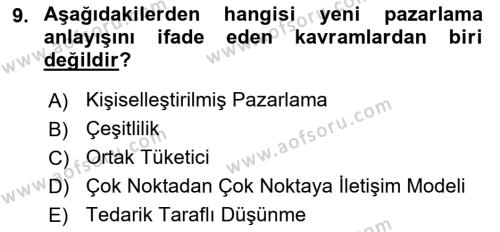 9. Aşağıdakilerden hangisi yeni pazarlama anlayışını ifade eden kavramlardan biri değildir?

A) Kişiselleştirilmiş Pazarlama
B) Çeşitlilik
C) Ortak Tüketici
D) Çok Noktadan Çok Noktaya İletişim Modeli
E) Tedarik Taraflı Düşünme

www.aofsoru.com